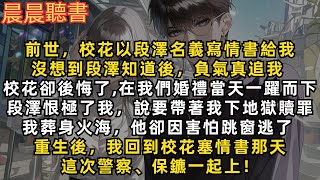 晨晨聽書

前世，校花以段澤名義寫情書給我
沒想到段澤知道後，負氣真追我
校花卻後悔了,在我們婚禮當天一躍而下
段澤恨極了我，說要帶著我下地獄贖罪
我葬身火海，他卻因害怕跳窗逃了
重生後，我回到校花塞情書那天
這次警察、保鑣一起上！